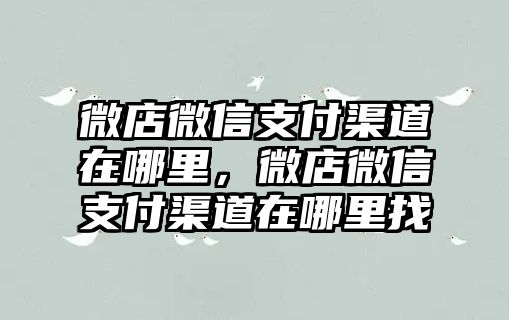 微店微信支付渠道在哪里，微店微信支付渠道在哪里找